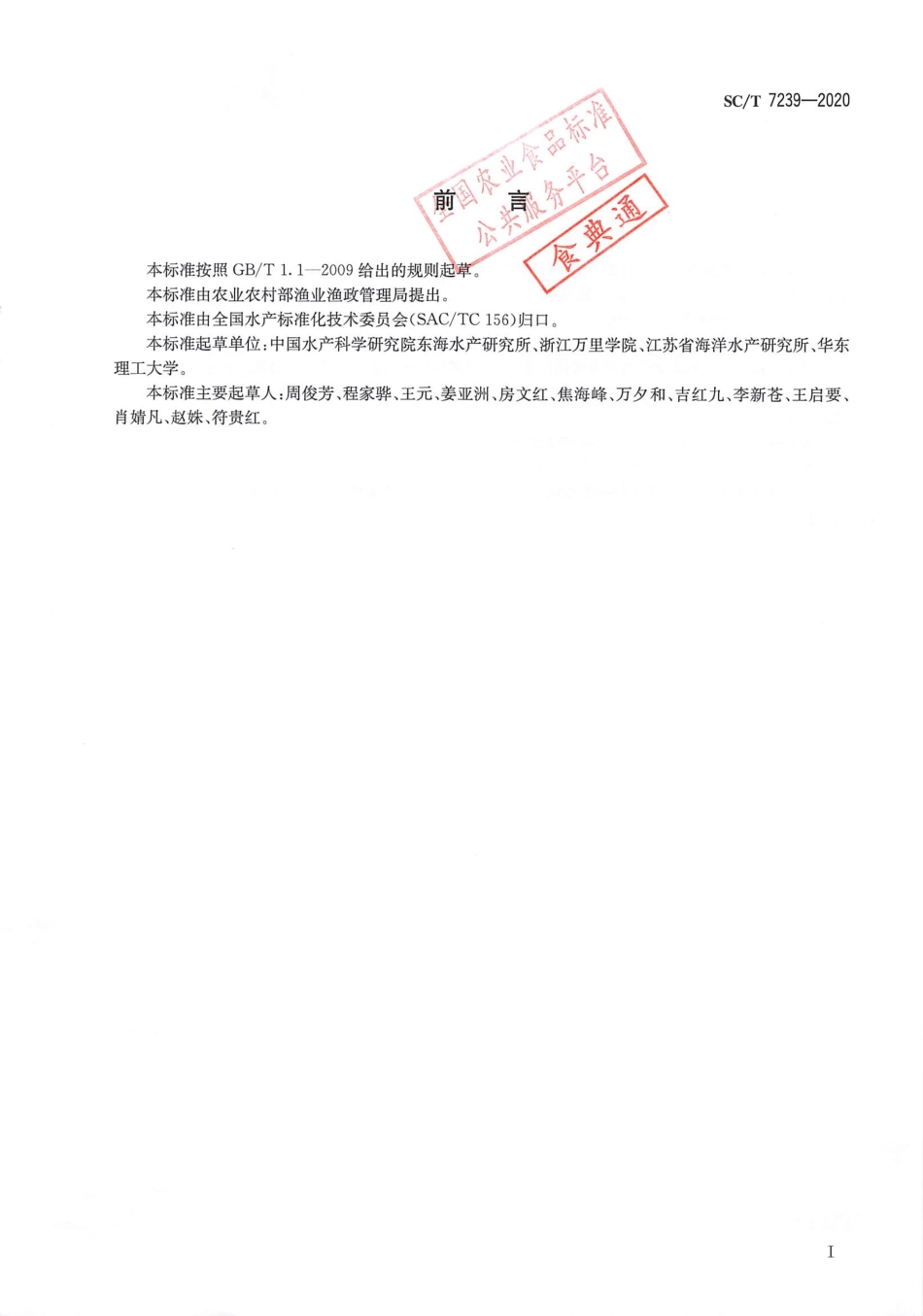 SC/T 7239—2020

全国农业食品标准公共服务平台

食典通

前　言

本标准按照 GB/T 1.1—2009 给出的规则起草。

本标准由农业农村部渔业渔政管理局提出。

本标准由全国水产标准化技术委员会(SAC/TC 156)归口。

本标准起草单位:中国水产科学研究院东海水产研究所、浙江万里学院、江苏省海洋水产研究所、华东理工大学。

本标准主要起草人:周俊芳、程家骅、王元、姜亚洲、房文红、焦海峰、万夕和、吉红九、李新苍、王启要、肖婧凡、赵姝、符贵红。

I